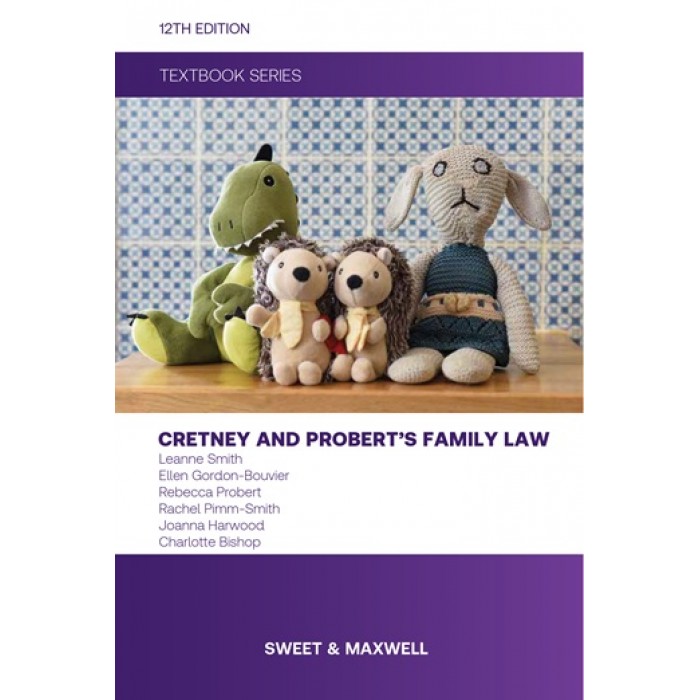 12TH EDITION

TEXTBOOK SERIES

CRETNEY AND PROBERT'S FAMILY LAW

Leanne Smith
Ellen Gordon-Bouvier
Rebecca Probert
Rachel Pimm-Smith
Joanna Harwood
Charlotte Bishop

SWEET & MAXWELL